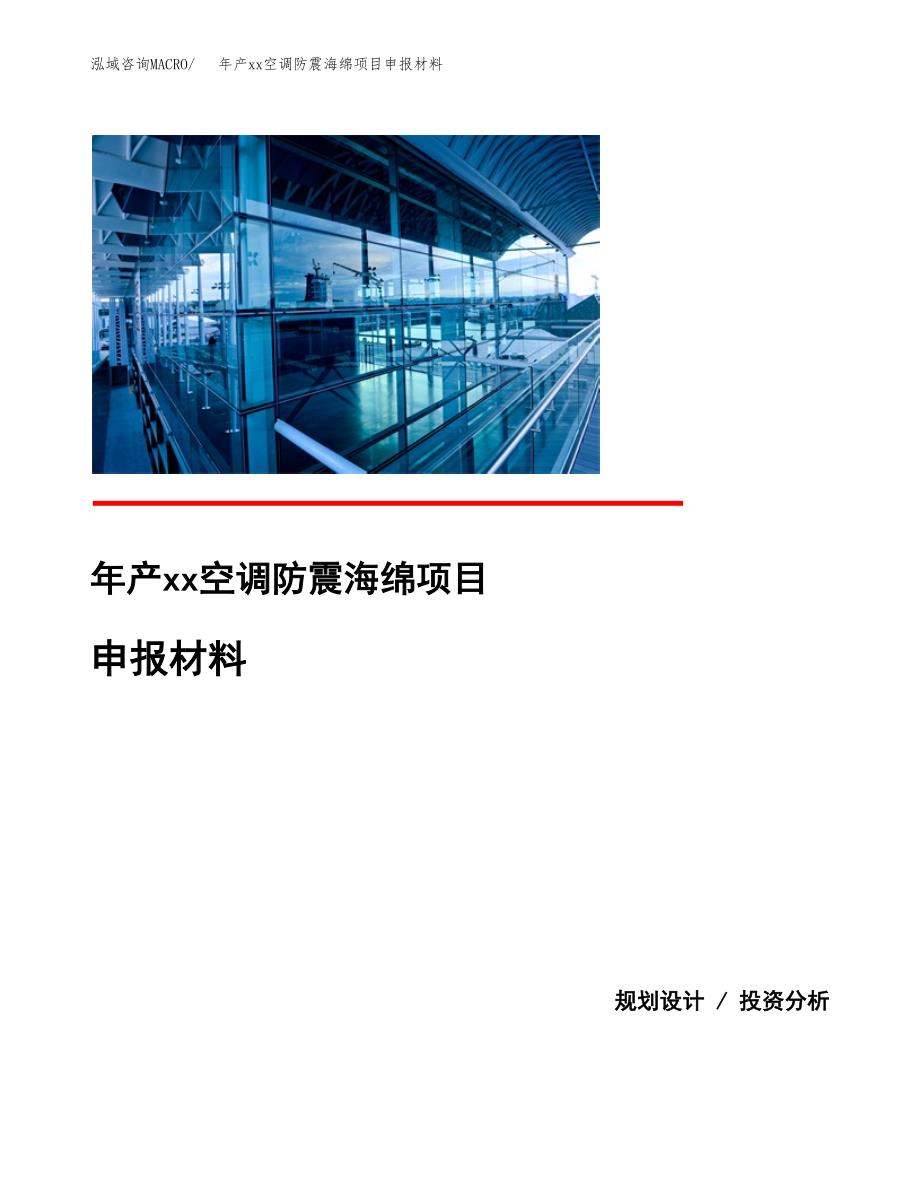 泓域咨询MACRO/ 年产xx空调防震海绵项目申报材料

年产xx空调防震海绵项目

申报材料

规划设计 / 投资分析